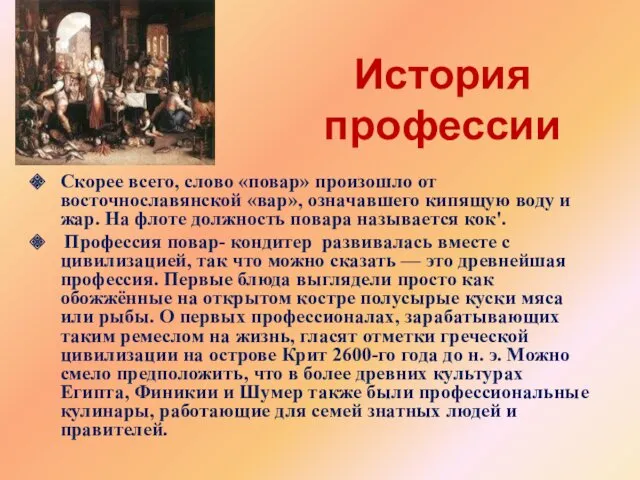 История профессии

Скорее всего, слово «повар» произошло от восточнославянской «вар», означавшего кипящую воду и жар. На флоте должность повара называется кок'.

Профессия повар- кондитер развивалась вместе с цивилизацией, так что можно сказать — это древнейшая профессия. Первые блюда выглядели просто как обожжённые на открытом костре полусырые куски мяса или рыбы. О первых профессионалах, зарабатывающих таким ремеслом на жизнь, гласят отметки греческой цивилизации на острове Крит 2600-го года до н. э. Можно смело предположить, что в более древних культурах Египта, Финикии и Шумер также были профессиональные кулинары, работающие для семей знатных людей и правителей.